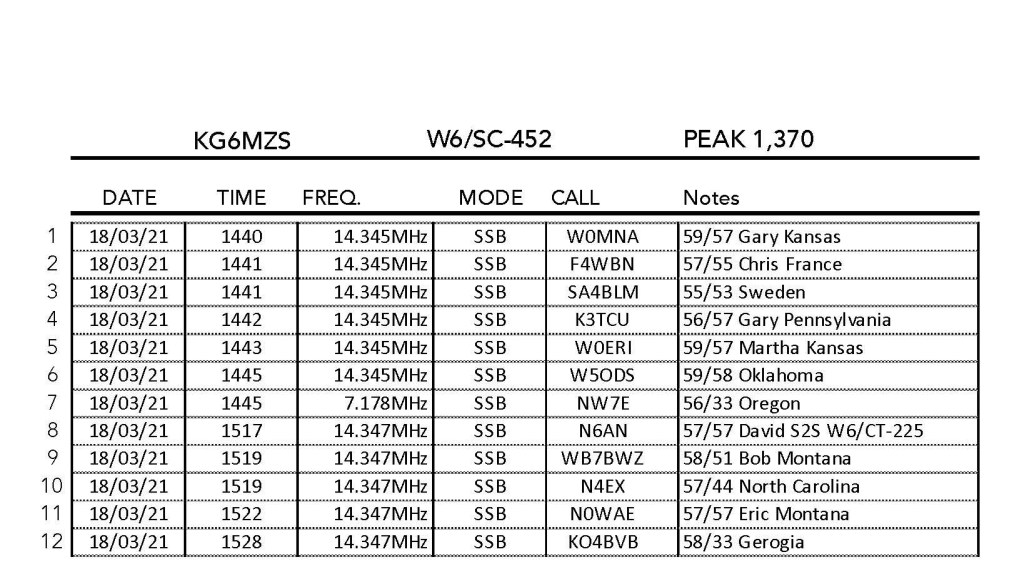 KG6MZS W6/SC-452 PEAK 1,370

|  | DATE | TIME | FREQ. | MODE | CALL | Notes |
|---|---|---|---|---|---|---|
| 1 | 18/03/21 | 1440 | 14.345MHz | SSB | W0MNA | 59/57 Gary Kansas |
| 2 | 18/03/21 | 1441 | 14.345MHz | SSB | F4WBN | 57/55 Chris France |
| 3 | 18/03/21 | 1441 | 14.345MHz | SSB | SA4BLM | 55/53 Sweden |
| 4 | 18/03/21 | 1442 | 14.345MHz | SSB | K3TCU | 56/57 Gary Pennsylvania |
| 5 | 18/03/21 | 1443 | 14.345MHz | SSB | W0ERI | 59/57 Martha Kansas |
| 6 | 18/03/21 | 1445 | 14.345MHz | SSB | W5ODS | 59/58 Oklahoma |
| 7 | 18/03/21 | 1445 | 7.178MHz | SSB | NW7E | 56/33 Oregon |
| 8 | 18/03/21 | 1517 | 14.347MHz | SSB | N6AN | 57/57 David S2S W6/CT-225 |
| 9 | 18/03/21 | 1519 | 14.347MHz | SSB | WB7BWZ | 58/51 Bob Montana |
| 10 | 18/03/21 | 1519 | 14.347MHz | SSB | N4EX | 57/44 North Carolina |
| 11 | 18/03/21 | 1522 | 14.347MHz | SSB | N0WAE | 57/57 Eric Montana |
| 12 | 18/03/21 | 1528 | 14.347MHz | SSB | KO4BVB | 58/33 Gerogia |